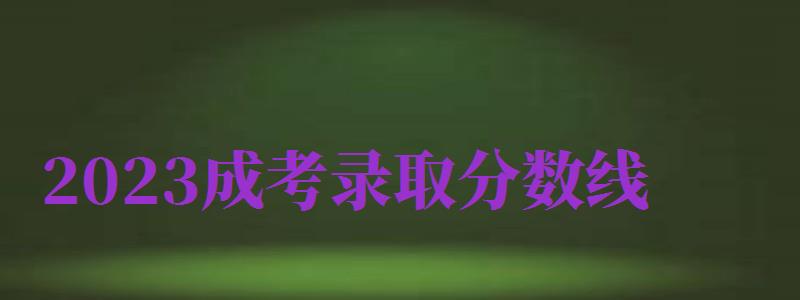 2023成考录取分数线